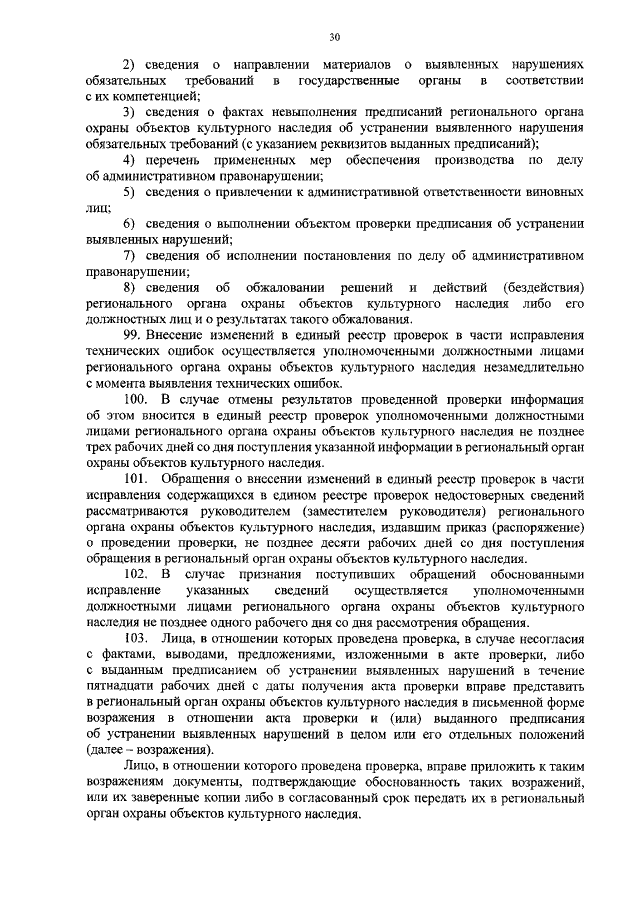 30

2) сведения о направлении материалов о выявленных нарушениях обязательных требований в государственные органы в соответствии с их компетенцией;

3) сведения о фактах невыполнения предписаний регионального органа охраны объектов культурного наследия об устранении выявленного нарушения обязательных требований (с указанием реквизитов выданных предписаний);

4) перечень примененных мер обеспечения производства по делу об административном правонарушении;

5) сведения о привлечении к административной ответственности виновных лиц;

6) сведения о выполнении объектом проверки предписания об устранении выявленных нарушений;

7) сведения об исполнении постановления по делу об административном правонарушении;

8) сведения об обжаловании решений и действий (бездействия) регионального органа охраны объектов культурного наследия либо его должностных лиц и о результатах такого обжалования.

99. Внесение изменений в единый реестр проверок в части исправления технических ошибок осуществляется уполномоченными должностными лицами регионального органа охраны объектов культурного наследия незамедлительно с момента выявления технических ошибок.

100. В случае отмены результатов проведенной проверки информация об этом вносится в единый реестр проверок уполномоченными должностными лицами регионального органа охраны объектов культурного наследия не позднее трех рабочих дней со дня поступления указанной информации в региональный орган охраны объектов культурного наследия.

101. Обращения о внесении изменений в единый реестр проверок в части исправления содержащихся в едином реестре проверок недостоверных сведений рассматриваются руководителем (заместителем руководителя) регионального органа охраны объектов культурного наследия, издавшим приказ (распоряжение) о проведении проверки, не позднее десяти рабочих дней со дня поступления обращения в региональный орган охраны объектов культурного наследия.

102. В случае признания поступивших обращений обоснованными исправление указанных сведений осуществляется уполномоченными должностными лицами регионального органа охраны объектов культурного наследия не позднее одного рабочего дня со дня рассмотрения обращения.

103. Лица, в отношении которых проведена проверка, в случае несогласия с фактами, выводами, предложениями, изложенными в акте проверки, либо с выданным предписанием об устранении выявленных нарушений в течение пятнадцати рабочих дней с даты получения акта проверки вправе представить в региональный орган охраны объектов культурного наследия в письменной форме возражения в отношении акта проверки и (или) выданного предписания об устранении выявленных нарушений в целом или его отдельных положений (далее – возражения).

Лицо, в отношении которого проведена проверка, вправе приложить к таким возражениям документы, подтверждающие обоснованность таких возражений, или их заверенные копии либо в согласованный срок передать их в региональный орган охраны объектов культурного наследия.